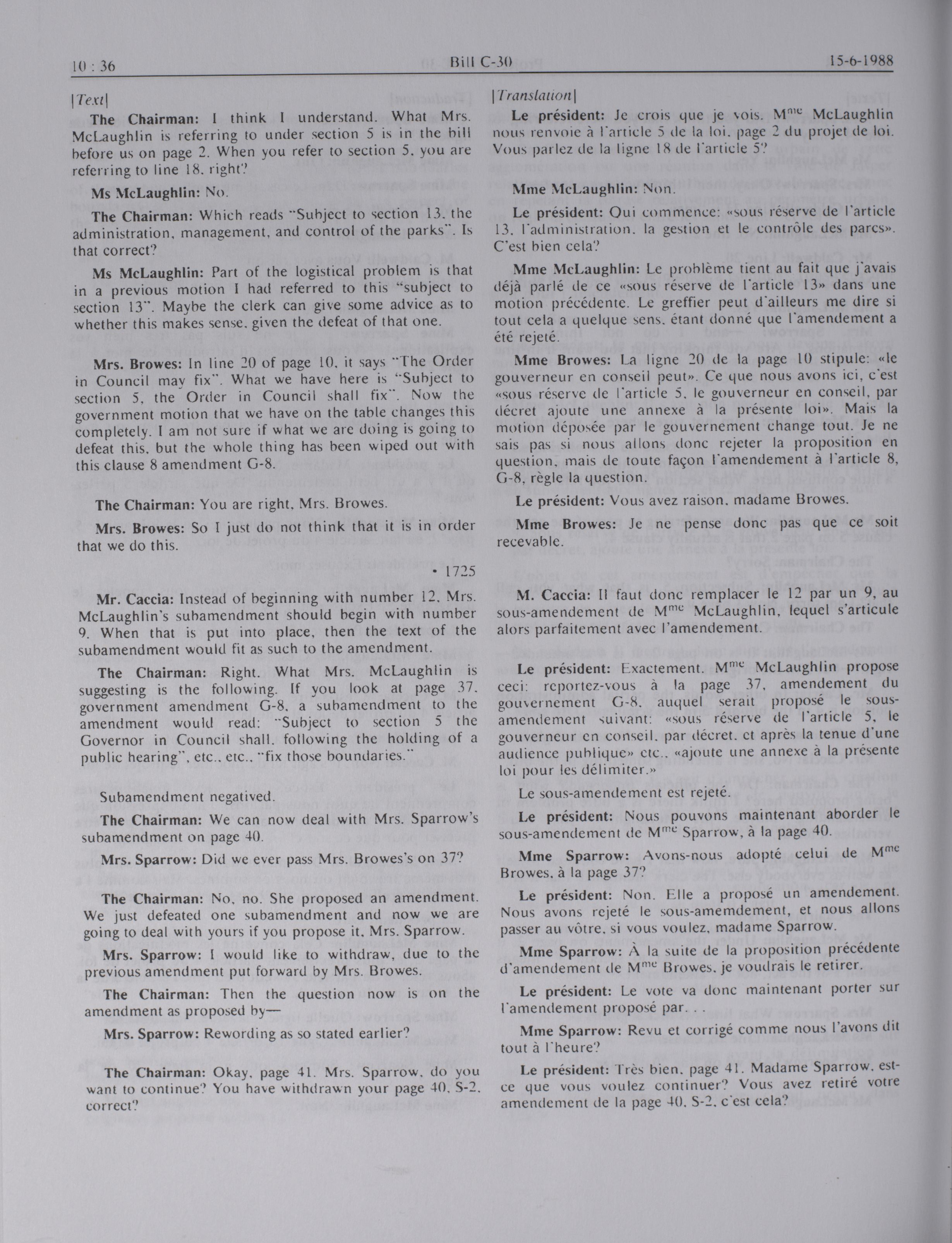 10 : 36 Bill C-30 15-6-1988

[Text]

The Chairman: I think I understand. What Mrs. McLaughlin is referring to under section 5 is in the bill before us on page 2. When you refer to section 5, you are referring to line 18, right?

Ms McLaughlin: No.

The Chairman: Which reads "Subject to section 13, the administration, management, and control of the parks". Is that correct?

Ms McLaughlin: Part of the logistical problem is that in a previous motion I had referred to this "subject to section 13". Maybe the clerk can give some advice as to whether this makes sense, given the defeat of that one.

Mrs. Browes: In line 20 of page 10, it says "The Order in Council may fix". What we have here is "Subject to section 5, the Order in Council shall fix". Now the government motion that we have on the table changes this completely. I am not sure if what we are doing is going to defeat this, but the whole thing has been wiped out with this clause 8 amendment G-8.

The Chairman: You are right, Mrs. Browes.

Mrs. Browes: So I just do not think that it is in order that we do this.

• 1725

Mr. Caccia: Instead of beginning with number 12, Mrs. McLaughlin's subamendment should begin with number 9. When that is put into place, then the text of the subamendment would fit as such to the amendment.

The Chairman: Right. What Mrs. McLaughlin is suggesting is the following. If you look at page 37, government amendment G-8, a subamendment to the amendment would read: "Subject to section 5 the Governor in Council shall, following the holding of a public hearing", etc., etc., "fix those boundaries."

Subamendment negatived.

The Chairman: We can now deal with Mrs. Sparrow's subamendment on page 40.

Mrs. Sparrow: Did we ever pass Mrs. Browes's on 37?

The Chairman: No, no. She proposed an amendment. We just defeated one subamendment and now we are going to deal with yours if you propose it, Mrs. Sparrow.

Mrs. Sparrow: I would like to withdraw, due to the previous amendment put forward by Mrs. Browes.

The Chairman: Then the question now is on the amendment as proposed by—

Mrs. Sparrow: Rewording as so stated earlier?

The Chairman: Okay, page 41. Mrs. Sparrow, do you want to continue? You have withdrawn your page 40, S-2, correct?

[Translation]

Le président: Je crois que je vois. M$^{me}$ McLaughlin nous renvoie à l'article 5 de la loi, page 2 du projet de loi. Vous parlez de la ligne 18 de l'article 5?

Mme McLaughlin: Non.

Le président: Qui commence: «sous réserve de l'article 13, l'administration, la gestion et le contrôle des parcs». C'est bien cela?

Mme McLaughlin: Le problème tient au fait que j'avais déjà parlé de ce «sous réserve de l'article 13» dans une motion précédente. Le greffier peut d'ailleurs me dire si tout cela a quelque sens, étant donné que l'amendement a été rejeté.

Mme Browes: La ligne 20 de la page 10 stipule: «le gouverneur en conseil peut». Ce que nous avons ici, c'est «sous réserve de l'article 5, le gouverneur en conseil, par décret ajoute une annexe à la présente loi». Mais la motion déposée par le gouvernement change tout. Je ne sais pas si nous allons donc rejeter la proposition en question, mais de toute façon l'amendement à l'article 8, G-8, règle la question.

Le président: Vous avez raison, madame Browes.

Mme Browes: Je ne pense donc pas que ce soit recevable.

M. Caccia: Il faut donc remplacer le 12 par un 9, au sous-amendement de M$^{me}$ McLaughlin, lequel s'articule alors parfaitement avec l'amendement.

Le président: Exactement. M$^{me}$ McLaughlin propose ceci: reportez-vous à la page 37, amendement du gouvernement G-8, auquel serait proposé le sous-amendement suivant: «sous réserve de l'article 5, le gouverneur en conseil, par décret, et après la tenue d'une audience publique» etc., «ajoute une annexe à la présente loi pour les délimiter.»

Le sous-amendement est rejeté.

Le président: Nous pouvons maintenant aborder le sous-amendement de M$^{me}$ Sparrow, à la page 40.

Mme Sparrow: Avons-nous adopté celui de M$^{me}$ Browes, à la page 37?

Le président: Non. Elle a proposé un amendement. Nous avons rejeté le sous-amemdement, et nous allons passer au vôtre, si vous voulez, madame Sparrow.

Mme Sparrow: À la suite de la proposition précédente d'amendement de M$^{me}$ Browes, je voudrais le retirer.

Le président: Le vote va donc maintenant porter sur l'amendement proposé par. . .

Mme Sparrow: Revu et corrigé comme nous l'avons dit tout à l'heure?

Le président: Très bien, page 41. Madame Sparrow, est-ce que vous voulez continuer? Vous avez retiré votre amendement de la page 40, S-2, c'est cela?